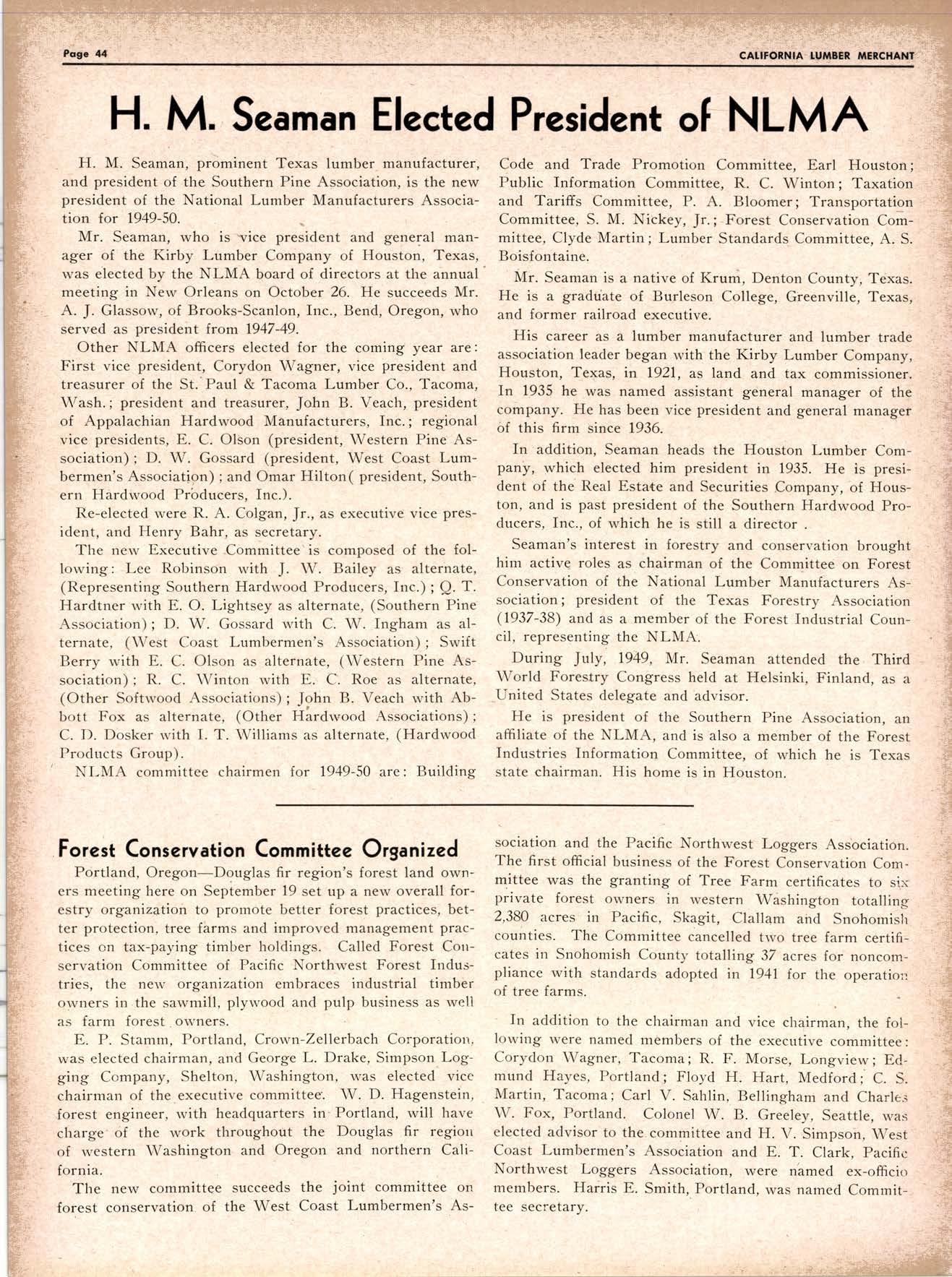 Page 44

CALIFORNIA LUMBER MERCHANT

H. M. Seaman Elected President of NLMA

H. M. Seaman, prominent Texas lumber manufacturer, and president of the Southern Pine Association, is the new president of the National Lumber Manufacturers Association for 1949-50.

Mr. Seaman, who is vice president and general manager of the Kirby Lumber Company of Houston, Texas, was elected by the NLMA board of directors at the annual meeting in New Orleans on October 26. He succeeds Mr. A. J. Glassow, of Brooks-Scanlon, Inc., Bend, Oregon, who served as president from 1947-49.

Other NLMA officers elected for the coming year are: First vice president, Corydon Wagner, vice president and treasurer of the St. Paul & Tacoma Lumber Co., Tacoma, Wash.; president and treasurer, John B. Veach, president of Appalachian Hardwood Manufacturers, Inc.; regional vice presidents, E. C. Olson (president, Western Pine Association); D. W. Gossard (president, West Coast Lumbermen's Association); and Omar Hilton( president, Southern Hardwood Producers, Inc.).

Re-elected were R. A. Colgan, Jr., as executive vice president, and Henry Bahr, as secretary.

The new Executive Committee is composed of the following: Lee Robinson with J. W. Bailey as alternate, (Representing Southern Hardwood Producers, Inc.); Q. T. Hardtner with E. O. Lightsey as alternate, (Southern Pine Association); D. W. Gossard with C. W. Ingham as alternate, (West Coast Lumbermen's Association); Swift Berry with E. C. Olson as alternate, (Western Pine Association); R. C. Winton with E. C. Roe as alternate, (Other Softwood Associations); John B. Veach with Abbott Fox as alternate, (Other Hardwood Associations); C. D. Dosker with I. T. Williams as alternate, (Hardwood Products Group).

NLMA committee chairmen for 1949-50 are: Building Code and Trade Promotion Committee, Earl Houston; Public Information Committee, R. C. Winton; Taxation and Tariffs Committee, P. A. Bloomer; Transportation Committee, S. M. Nickey, Jr.; Forest Conservation Committee, Clyde Martin; Lumber Standards Committee, A. S. Boisfontaine.

Mr. Seaman is a native of Krum, Denton County, Texas. He is a graduate of Burleson College, Greenville, Texas, and former railroad executive.

His career as a lumber manufacturer and lumber trade association leader began with the Kirby Lumber Company, Houston, Texas, in 1921, as land and tax commissioner. In 1935 he was named assistant general manager of the company. He has been vice president and general manager of this firm since 1936.

In addition, Seaman heads the Houston Lumber Company, which elected him president in 1935. He is president of the Real Estate and Securities Company, of Houston, and is past president of the Southern Hardwood Producers, Inc., of which he is still a director .

Seaman's interest in forestry and conservation brought him active roles as chairman of the Committee on Forest Conservation of the National Lumber Manufacturers Association; president of the Texas Forestry Association (1937-38) and as a member of the Forest Industrial Council, representing the NLMA.

During July, 1949, Mr. Seaman attended the Third World Forestry Congress held at Helsinki, Finland, as a United States delegate and advisor.

He is president of the Southern Pine Association, an affiliate of the NLMA, and is also a member of the Forest Industries Information Committee, of which he is Texas state chairman. His home is in Houston.

Forest Conservation Committee Organized

Portland, Oregon—Douglas fir region's forest land owners meeting here on September 19 set up a new overall forestry organization to promote better forest practices, better protection, tree farms and improved management practices on tax-paying timber holdings. Called Forest Conservation Committee of Pacific Northwest Forest Industries, the new organization embraces industrial timber owners in the sawmill, plywood and pulp business as well as farm forest owners.

E. P. Stamm, Portland, Crown-Zellerbach Corporation, was elected chairman, and George L. Drake, Simpson Logging Company, Shelton, Washington, was elected vice chairman of the executive committee. W. D. Hagenstein, forest engineer, with headquarters in Portland, will have charge of the work throughout the Douglas fir region of western Washington and Oregon and northern California.

The new committee succeeds the joint committee on forest conservation of the West Coast Lumbermen's Association and the Pacific Northwest Loggers Association. The first official business of the Forest Conservation Committee was the granting of Tree Farm certificates to six private forest owners in western Washington totalling 2,380 acres in Pacific, Skagit, Clallam and Snohomish counties. The Committee cancelled two tree farm certificates in Snohomish County totalling 37 acres for noncompliance with standards adopted in 1941 for the operation of tree farms.

In addition to the chairman and vice chairman, the following were named members of the executive committee: Corydon Wagner, Tacoma; R. F. Morse, Longview; Edmund Hayes, Portland; Floyd H. Hart, Medford; C. S. Martin, Tacoma; Carl V. Sahlin, Bellingham and Charles W. Fox, Portland. Colonel W. B. Greeley, Seattle, was elected advisor to the committee and H. V. Simpson, West Coast Lumbermen's Association and E. T. Clark, Pacific Northwest Loggers Association, were named ex-officio members. Harris E. Smith, Portland, was named Committee secretary.